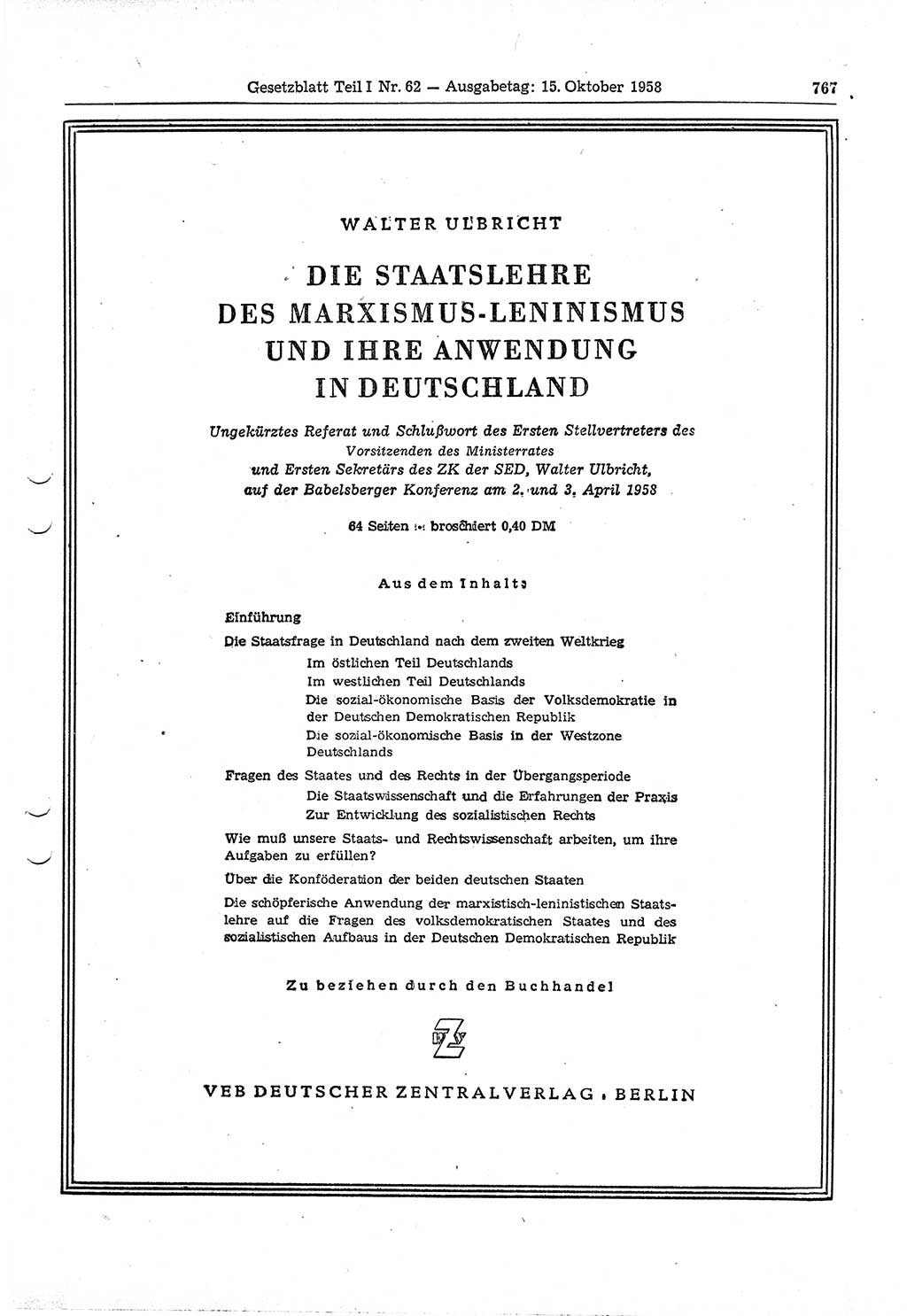 Gesetzblatt Teil I Nr. 62 — Ausgabetag: 15. Oktober 1958 767

WALTER ULBRICHT

DIE STAATSLEHRE DES MARXISMUS-LENINISMUS UND IHRE ANWENDUNG IN DEUTSCHLAND

Ungekürztes Referat und Schlußwort des Ersten Stellvertreters des Vorsitzenden des Ministerrates und Ersten Sekretärs des ZK der SED, Walter Ulbricht, auf der Babelsberger Konferenz am 2. und 3. April 1958

64 Seiten · broschiert 0,40 DM

Aus dem Inhalt:

Einführung

Die Staatsfrage in Deutschland nach dem zweiten Weltkrieg
Im östlichen Teil Deutschlands
Im westlichen Teil Deutschlands
Die sozial-ökonomische Basis der Volksdemokratie in der Deutschen Demokratischen Republik
Die sozial-ökonomische Basis in der Westzone Deutschlands

Fragen des Staates und des Rechts in der Übergangsperiode
Die Staatswissenschaft und die Erfahrungen der Praxis
Zur Entwicklung des sozialistischen Rechts

Wie muß unsere Staats- und Rechtswissenschaft arbeiten, um ihre Aufgaben zu erfüllen?

Über die Konföderation der beiden deutschen Staaten

Die schöpferische Anwendung der marxistisch-leninistischen Staatslehre auf die Fragen des volksdemokratischen Staates und des sozialistischen Aufbaus in der Deutschen Demokratischen Republik

Zu beziehen durch den Buchhandel

VEB DEUTSCHER ZENTRALVERLAG · BERLIN